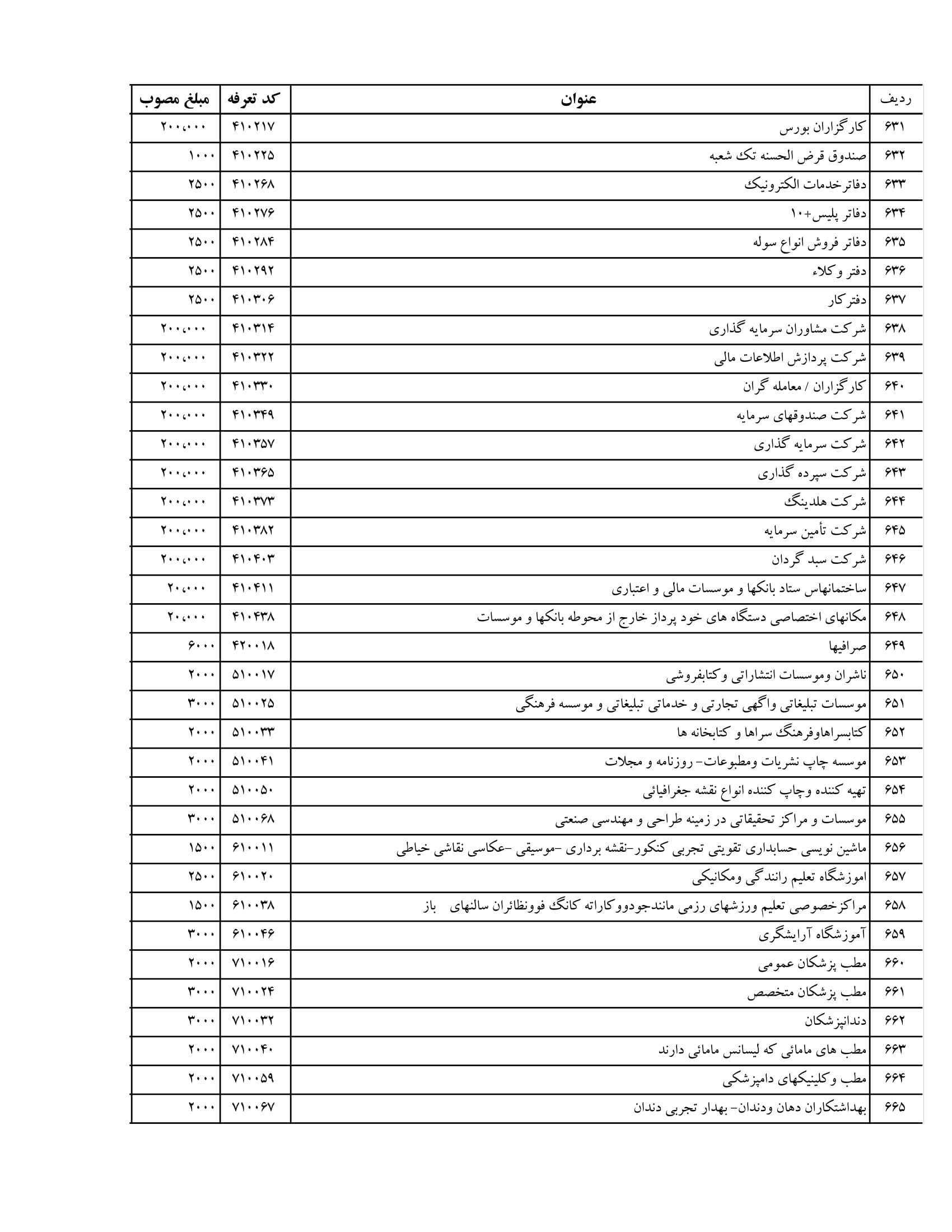 | ردیف | عنوان | کد تعرفه | مبلغ مصوب |
|---|---|---|---|
| ۶۳۱ | کارگزاران بورس | ۴۱۰۲۱۷ | ۲۰۰،۰۰۰ |
| ۶۳۲ | صندوق قرض الحسنه تک شعبه | ۴۱۰۲۲۵ | ۱۰۰۰ |
| ۶۳۳ | دفاترخدمات الکترونیک | ۴۱۰۲۶۸ | ۲۵۰۰ |
| ۶۳۴ | دفاتر پلیس+۱۰ | ۴۱۰۲۷۶ | ۲۵۰۰ |
| ۶۳۵ | دفاتر فروش انواع سوله | ۴۱۰۲۸۴ | ۲۵۰۰ |
| ۶۳۶ | دفتر وکلاء | ۴۱۰۲۹۲ | ۲۵۰۰ |
| ۶۳۷ | دفترکار | ۴۱۰۳۰۶ | ۲۵۰۰ |
| ۶۳۸ | شرکت مشاوران سرمایه گذاری | ۴۱۰۳۱۴ | ۲۰۰،۰۰۰ |
| ۶۳۹ | شرکت پردازش اطلاعات مالی | ۴۱۰۳۲۲ | ۲۰۰،۰۰۰ |
| ۶۴۰ | کارگزاران / معامله گران | ۴۱۰۳۳۰ | ۲۰۰،۰۰۰ |
| ۶۴۱ | شرکت صندوقهای سرمایه | ۴۱۰۳۴۹ | ۲۰۰،۰۰۰ |
| ۶۴۲ | شرکت سرمایه گذاری | ۴۱۰۳۵۷ | ۲۰۰،۰۰۰ |
| ۶۴۳ | شرکت سپرده گذاری | ۴۱۰۳۶۵ | ۲۰۰،۰۰۰ |
| ۶۴۴ | شرکت هلدینگ | ۴۱۰۳۷۳ | ۲۰۰،۰۰۰ |
| ۶۴۵ | شرکت تأمین سرمایه | ۴۱۰۳۸۲ | ۲۰۰،۰۰۰ |
| ۶۴۶ | شرکت سبد گردان | ۴۱۰۴۰۳ | ۲۰۰،۰۰۰ |
| ۶۴۷ | ساختمانهاس ستاد بانکها و موسسات مالی و اعتباری | ۴۱۰۴۱۱ | ۲۰،۰۰۰ |
| ۶۴۸ | مکانهای اختصاصی دستگاه های خود پرداز خارج از محوطه بانکها و موسسات | ۴۱۰۴۳۸ | ۲۰،۰۰۰ |
| ۶۴۹ | صرافیها | ۴۲۰۰۱۸ | ۶۰۰۰ |
| ۶۵۰ | ناشران وموسسات انتشاراتی وکتابفروشی | ۵۱۰۰۱۷ | ۲۰۰۰ |
| ۶۵۱ | موسسات تبلیغاتی واگهی تجارتی و خدماتی تبلیغاتی و موسسه فرهنگی | ۵۱۰۰۲۵ | ۳۰۰۰ |
| ۶۵۲ | کتابسراهاوفرهنگ سراها و کتابخانه ها | ۵۱۰۰۳۳ | ۲۰۰۰ |
| ۶۵۳ | موسسه چاپ نشریات ومطبوعات- روزنامه و مجلات | ۵۱۰۰۴۱ | ۲۰۰۰ |
| ۶۵۴ | تهیه کننده وچاپ کننده انواع نقشه جغرافیائی | ۵۱۰۰۵۰ | ۲۰۰۰ |
| ۶۵۵ | موسسات و مراکز تحقیقاتی در زمینه طراحی و مهندسی صنعتی | ۵۱۰۰۶۸ | ۳۰۰۰ |
| ۶۵۶ | ماشین نویسی حسابداری تقویتی تجربی کنکور-نقشه برداری -موسیقی -عکاسی نقاشی خیاطی | ۶۱۰۰۱۱ | ۱۵۰۰ |
| ۶۵۷ | اموزشگاه تعلیم رانندگی ومکانیکی | ۶۱۰۰۲۰ | ۲۵۰۰ |
| ۶۵۸ | مراکزخصوصی تعلیم ورزشهای رزمی مانندجودووکاراته کانگ فوونظائران سالنهای باز | ۶۱۰۰۳۸ | ۱۵۰۰ |
| ۶۵۹ | آموزشگاه آرایشگری | ۶۱۰۰۴۶ | ۳۰۰۰ |
| ۶۶۰ | مطب پزشکان عمومی | ۷۱۰۰۱۶ | ۲۰۰۰ |
| ۶۶۱ | مطب پزشکان متخصص | ۷۱۰۰۲۴ | ۳۰۰۰ |
| ۶۶۲ | دندانپزشکان | ۷۱۰۰۳۲ | ۳۰۰۰ |
| ۶۶۳ | مطب های مامائی که لیسانس مامائی دارند | ۷۱۰۰۴۰ | ۲۰۰۰ |
| ۶۶۴ | مطب وکلینیکهای دامپزشکی | ۷۱۰۰۵۹ | ۲۰۰۰ |
| ۶۶۵ | بهداشتکاران دهان ودندان- بهدار تجربی دندان | ۷۱۰۰۶۷ | ۲۰۰۰ |